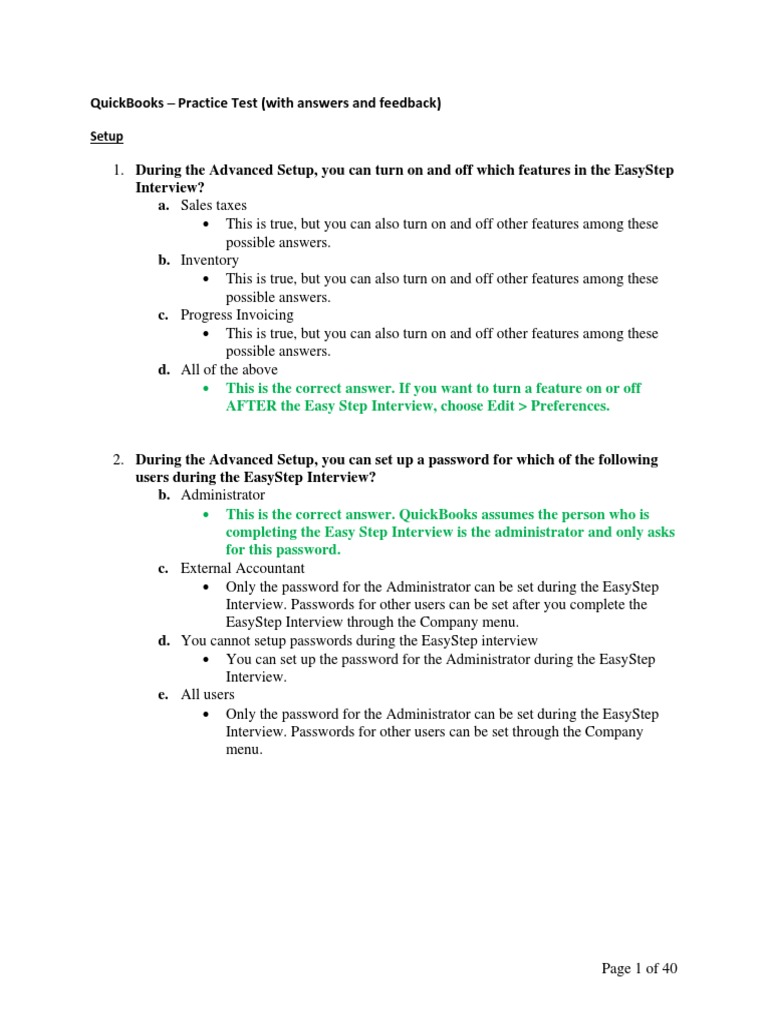 QuickBooks – Practice Test (with answers and feedback)

Setup

1. During the Advanced Setup, you can turn on and off which features in the EasyStep Interview?
a. Sales taxes
• This is true, but you can also turn on and off other features among these possible answers.
b. Inventory
• This is true, but you can also turn on and off other features among these possible answers.
c. Progress Invoicing
• This is true, but you can also turn on and off other features among these possible answers.
d. All of the above
• This is the correct answer. If you want to turn a feature on or off AFTER the Easy Step Interview, choose Edit > Preferences.

2. During the Advanced Setup, you can set up a password for which of the following users during the EasyStep Interview?
b. Administrator
• This is the correct answer. QuickBooks assumes the person who is completing the Easy Step Interview is the administrator and only asks for this password.
c. External Accountant
• Only the password for the Administrator can be set during the EasyStep Interview. Passwords for other users can be set after you complete the EasyStep Interview through the Company menu.
d. You cannot setup passwords during the EasyStep interview
• You can set up the password for the Administrator during the EasyStep Interview.
e. All users
• Only the password for the Administrator can be set during the EasyStep Interview. Passwords for other users can be set through the Company menu.

Page 1 of 40